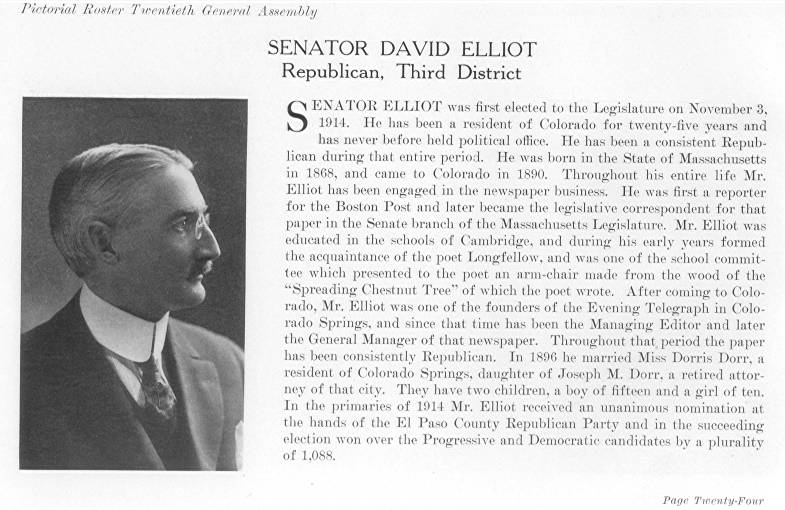 Pictorial Roster Twentieth General Assembly

SENATOR DAVID ELLIOT
Republican, Third District

SENATOR ELLIOT was first elected to the Legislature on November 3, 1914. He has been a resident of Colorado for twenty-five years and has never before held political office. He has been a consistent Republican during that entire period. He was born in the State of Massachusetts in 1868, and came to Colorado in 1890. Throughout his entire life Mr. Elliot has been engaged in the newspaper business. He was first a reporter for the Boston Post and later became the legislative correspondent for that paper in the Senate branch of the Massachusetts Legislature. Mr. Elliot was educated in the schools of Cambridge, and during his early years formed the acquaintance of the poet Longfellow, and was one of the school committee which presented to the poet an arm-chair made from the wood of the "Spreading Chestnut Tree" of which the poet wrote. After coming to Colorado, Mr. Elliot was one of the founders of the Evening Telegraph in Colorado Springs, and since that time has been the Managing Editor and later the General Manager of that newspaper. Throughout that period the paper has been consistently Republican. In 1896 he married Miss Dorris Dorr, a resident of Colorado Springs, daughter of Joseph M. Dorr, a retired attorney of that city. They have two children, a boy of fifteen and a girl of ten. In the primaries of 1914 Mr. Elliot received an unanimous nomination at the hands of the El Paso County Republican Party and in the succeeding election won over the Progressive and Democratic candidates by a plurality of 1,088.

Page Twenty-Four